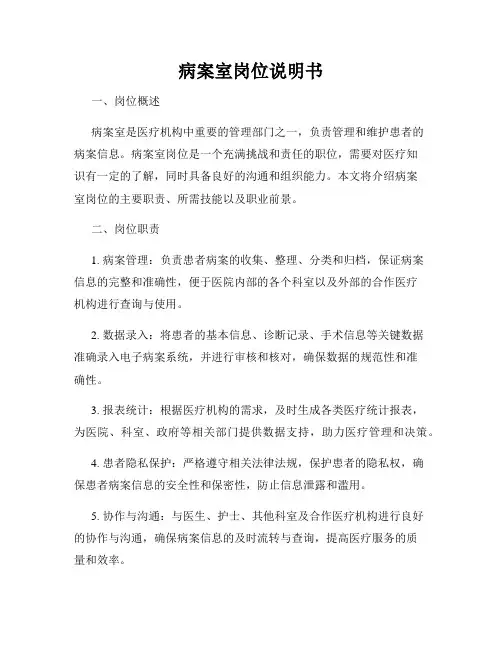 病案室岗位说明书

一、岗位概述

病案室是医疗机构中重要的管理部门之一，负责管理和维护患者的病案信息。病案室岗位是一个充满挑战和责任的职位，需要对医疗知识有一定的了解，同时具备良好的沟通和组织能力。本文将介绍病案室岗位的主要职责、所需技能以及职业前景。

二、岗位职责

1. 病案管理：负责患者病案的收集、整理、分类和归档，保证病案信息的完整和准确性，便于医院内部的各个科室以及外部的合作医疗机构进行查询与使用。

2. 数据录入：将患者的基本信息、诊断记录、手术信息等关键数据准确录入电子病案系统，并进行审核和核对，确保数据的规范性和准确性。

3. 报表统计：根据医疗机构的需求，及时生成各类医疗统计报表，为医院、科室、政府等相关部门提供数据支持，助力医疗管理和决策。

4. 患者隐私保护：严格遵守相关法律法规，保护患者的隐私权，确保患者病案信息的安全性和保密性，防止信息泄露和滥用。

5. 协作与沟通：与医生、护士、其他科室及合作医疗机构进行良好的协作与沟通，确保病案信息的及时流转与查询，提高医疗服务的质量和效率。